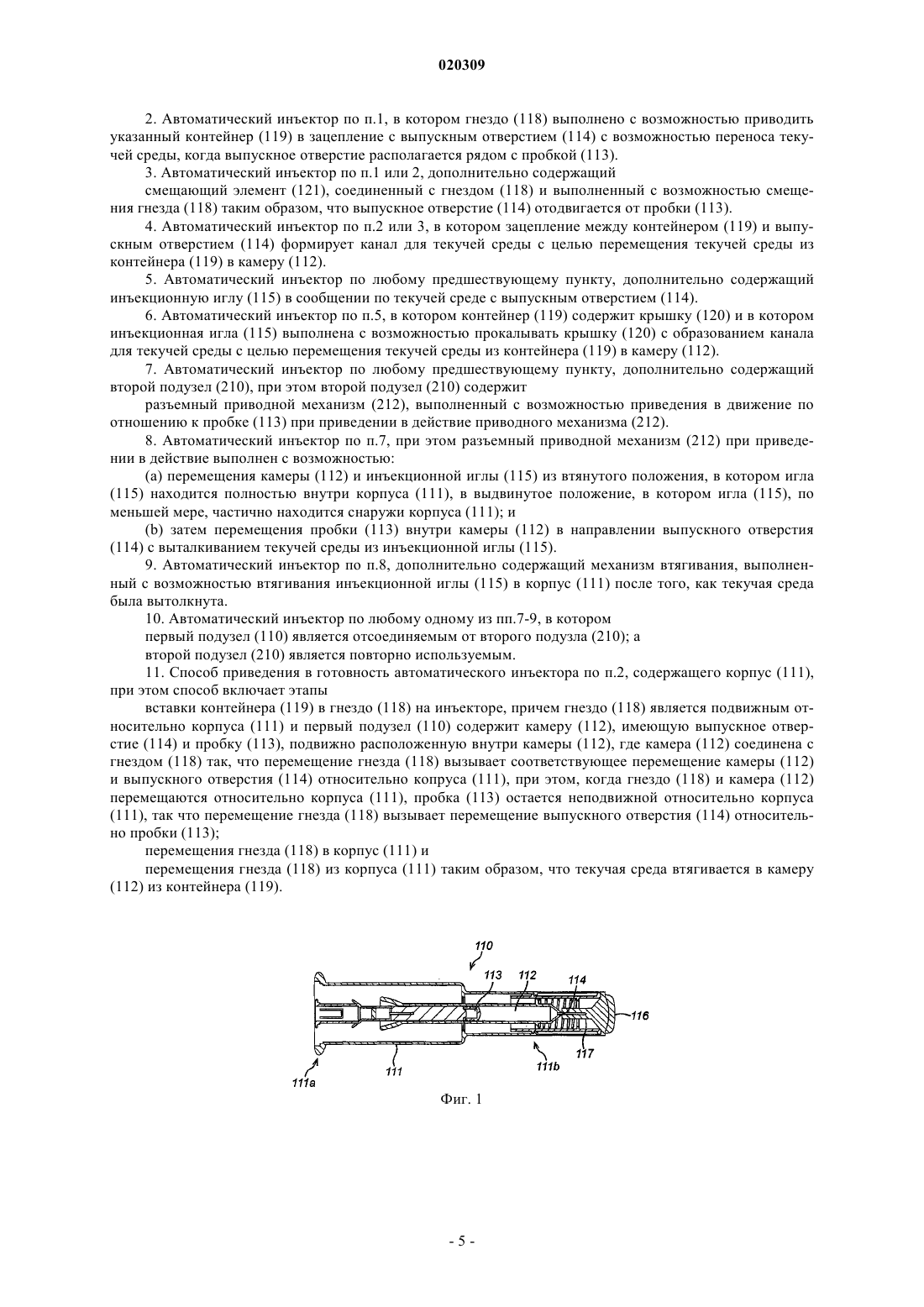 020309

2. Автоматический инъектор по п.1, в котором гнездо (118) выполнено с возможностью приводить указанный контейнер (119) в зацепление с выпускным отверстием (114) с возможностью переноса текучей среды, когда выпускное отверстие располагается рядом с пробкой (113).

3. Автоматический инъектор по п.1 или 2, дополнительно содержащий

смещающий элемент (121), соединенный с гнездом (118) и выполненный с возможностью смещения гнезда (118) таким образом, что выпускное отверстие (114) отодвигается от пробки (113).

4. Автоматический инъектор по п.2 или 3, в котором зацепление между контейнером (119) и выпускным отверстием (114) формирует канал для текучей среды с целью перемещения текучей среды из контейнера (119) в камеру (112).

5. Автоматический инъектор по любому предшествующему пункту, дополнительно содержащий инъекционную иглу (115) в сообщении по текучей среде с выпускным отверстием (114).

6. Автоматический инъектор по п.5, в котором контейнер (119) содержит крышку (120) и в котором инъекционная игла (115) выполнена с возможностью прокалывать крышку (120) с образованием канала для текучей среды с целью перемещения текучей среды из контейнера (119) в камеру (112).

7. Автоматический инъектор по любому предшествующему пункту, дополнительно содержащий второй подузел (210), при этом второй подузел (210) содержит

разъемный приводной механизм (212), выполненный с возможностью приведения в движение по отношению к пробке (113) при приведении в действие приводного механизма (212).

8. Автоматический инъектор по п.7, при этом разъемный приводной механизм (212) при приведении в действие выполнен с возможностью:

(a) перемещения камеры (112) и инъекционной иглы (115) из втянутого положения, в котором игла (115) находится полностью внутри корпуса (111), в выдвинутое положение, в котором игла (115), по меньшей мере, частично находится снаружи корпуса (111); и

(b) затем перемещения пробки (113) внутри камеры (112) в направлении выпускного отверстия (114) с выталкиванием текучей среды из инъекционной иглы (115).

9. Автоматический инъектор по п.8, дополнительно содержащий механизм втягивания, выполненный с возможностью втягивания инъекционной иглы (115) в корпус (111) после того, как текучая среда была вытолкнута.

10. Автоматический инъектор по любому одному из пп.7-9, в котором

первый подузел (110) является отсоединяемым от второго подузла (210); а

второй подузел (210) является повторно используемым.

11. Способ приведения в готовность автоматического инъектора по п.2, содержащего корпус (111), при этом способ включает этапы

вставки контейнера (119) в гнездо (118) на инъекторе, причем гнездо (118) является подвижным относительно корпуса (111) и первый подузел (110) содержит камеру (112), имеющую выпускное отверстие (114) и пробку (113), подвижно расположенную внутри камеры (112), где камера (112) соединена с гнездом (118) так, что перемещение гнезда (118) вызывает соответствующее перемещение камеры (112) и выпускного отверстия (114) относительно копруса (111), при этом, когда гнездо (118) и камера (112) перемещаются относительно корпуса (111), пробка (113) остается неподвижной относительно корпуса (111), так что перемещение гнезда (118) вызывает перемещение выпускного отверстия (114) относительно пробки (113);

перемещения гнезда (118) в корпус (111) и

перемещения гнезда (118) из корпуса (111) таким образом, что текучая среда втягивается в камеру (112) из контейнера (119).

110
113
112
114
116
117
111b
111
111a

Фиг. 1

- 5 -